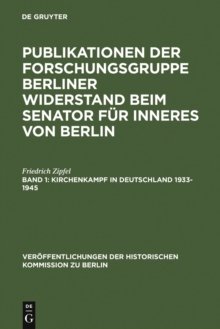 DE GRUYTER

PUBLIKATIONEN DER FORSCHUNGSGRUPPE BERLINER WIDERSTAND BEIM SENATOR FÜR INNERES VON BERLIN

Friedrich Zipfel

BAND 1: KIRCHENKAMPF IN DEUTSCHLAND 1933-1945

VERÖFFENTLICHUNGEN DER HISTORISCHEN KOMMISSION ZU BERLIN

DE G